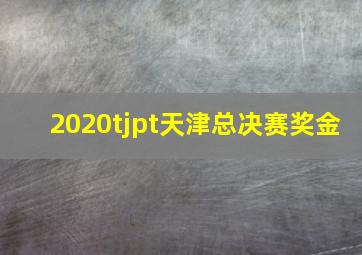 2020tjpt天津总决赛奖金